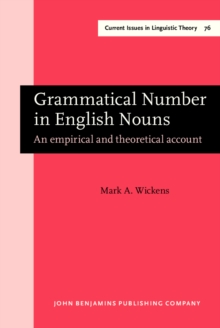 Current Issues in Linguistic Theory 76

Grammatical Number in English Nouns

An empirical and theoretical account

Mark A. Wickens

JOHN BENJAMINS PUBLISHING COMPANY